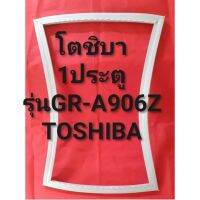 โตชิบา
1ประตู
รุ่นGR-A906Z
TOSHIBA